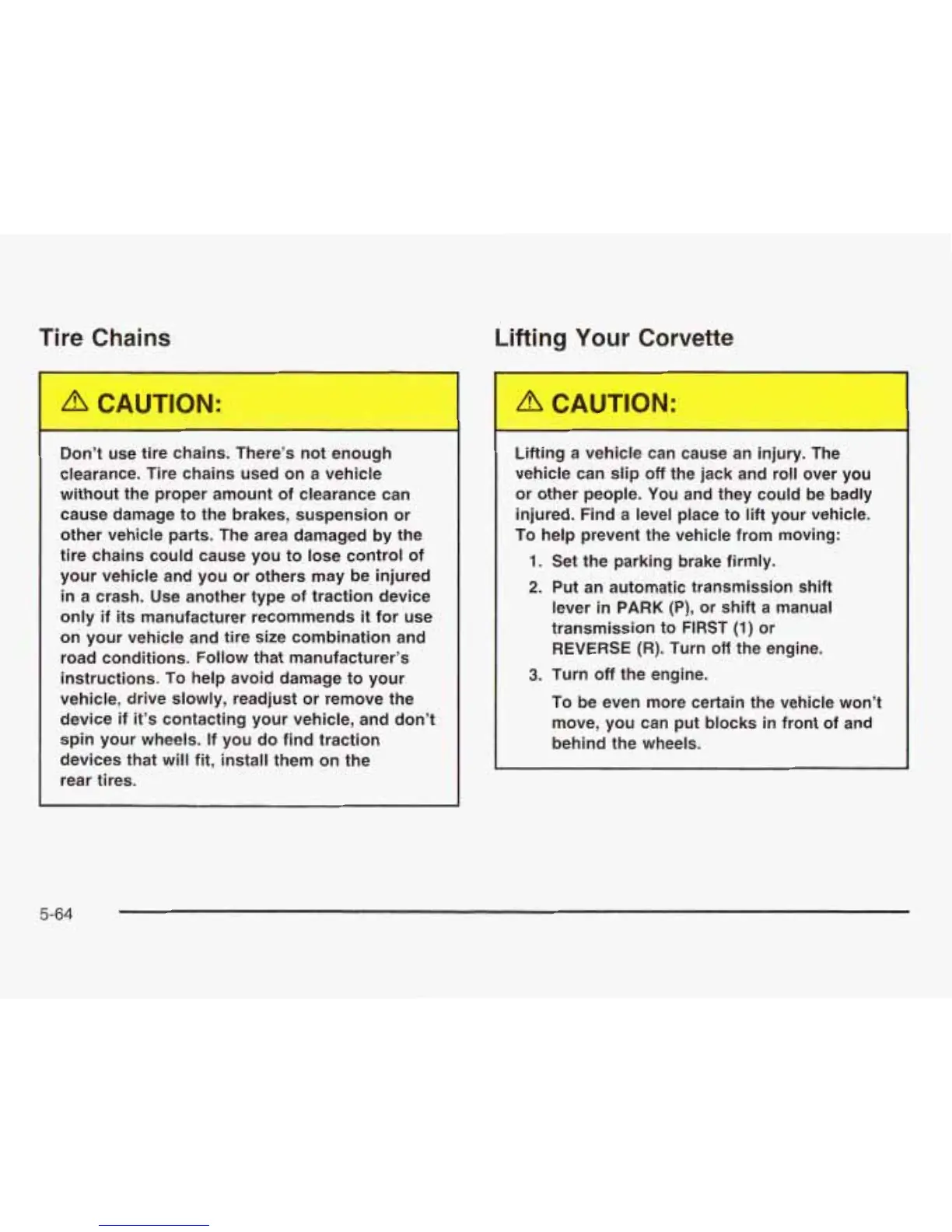 Tire Chains

⚠ CAUTION:

Don't use tire chains. There's not enough clearance. Tire chains used on a vehicle without the proper amount of clearance can cause damage to the brakes, suspension or other vehicle parts. The area damaged by the tire chains could cause you to lose control of your vehicle and you or others may be injured in a crash. Use another type of traction device only if its manufacturer recommends it for use on your vehicle and tire size combination and road conditions. Follow that manufacturer's instructions. To help avoid damage to your vehicle, drive slowly, readjust or remove the device if it's contacting your vehicle, and don't spin your wheels. If you do find traction devices that will fit, install them on the rear tires.

Lifting Your Corvette

⚠ CAUTION:

Lifting a vehicle can cause an injury. The vehicle can slip off the jack and roll over you or other people. You and they could be badly injured. Find a level place to lift your vehicle. To help prevent the vehicle from moving:

1. Set the parking brake firmly.
2. Put an automatic transmission shift lever in PARK (P), or shift a manual transmission to FIRST (1) or REVERSE (R). Turn off the engine.
3. Turn off the engine.

To be even more certain the vehicle won't move, you can put blocks in front of and behind the wheels.

5-64